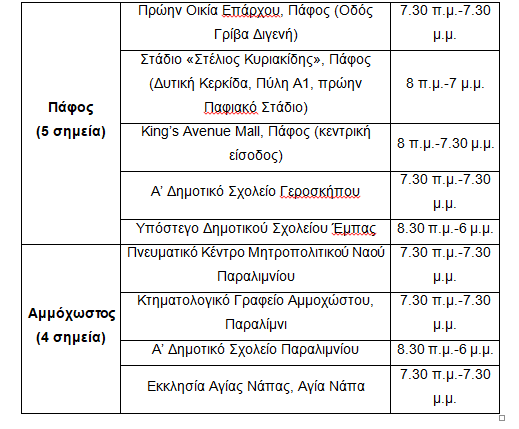 | | | |
|---|---|---|
| **Πάφος (5 σημεία)** | Πρώην Οικία Επάρχου, Πάφος (Οδός Γρίβα Διγενή) | 7.30 π.μ.-7.30 μ.μ. |
| | Στάδιο «Στέλιος Κυριακίδης», Πάφος (Δυτική Κερκίδα, Πύλη Α1, πρώην Παφιακό Στάδιο) | 8 π.μ.-7 μ.μ. |
| | King's Avenue Mall, Πάφος (κεντρική είσοδος) | 8 π.μ.-7.30 μ.μ. |
| | Α' Δημοτικό Σχολείο Γεροσκήπου | 7.30 π.μ.-7.30 μ.μ. |
| | Υπόστεγο Δημοτικού Σχολείου Έμπας | 8.30 π.μ.-6 μ.μ. |
| **Αμμόχωστος (4 σημεία)** | Πνευματικό Κέντρο Μητροπολιτικού Ναού Παραλιμνίου | 7.30 π.μ.-7.30 μ.μ. |
| | Κτηματολογικό Γραφείο Αμμοχώστου, Παραλίμνι | 7.30 π.μ.-7.30 μ.μ. |
| | Α' Δημοτικό Σχολείο Παραλιμνίου | 8.30 π.μ.-6 μ.μ. |
| | Εκκλησία Αγίας Νάπας, Αγία Νάπα | 7.30 π.μ.-7.30 μ.μ. |